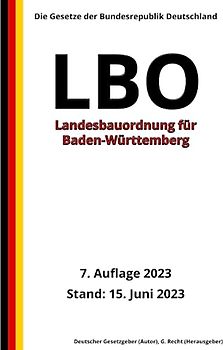 Die Gesetze der Bundesrepublik Deutschland

LBO

Landesbauordnung für Baden-Württemberg

7. Auflage 2023

Stand: 15. Juni 2023

Deutscher Gesetzgeber (Autor), G. Recht (Herausgeber)